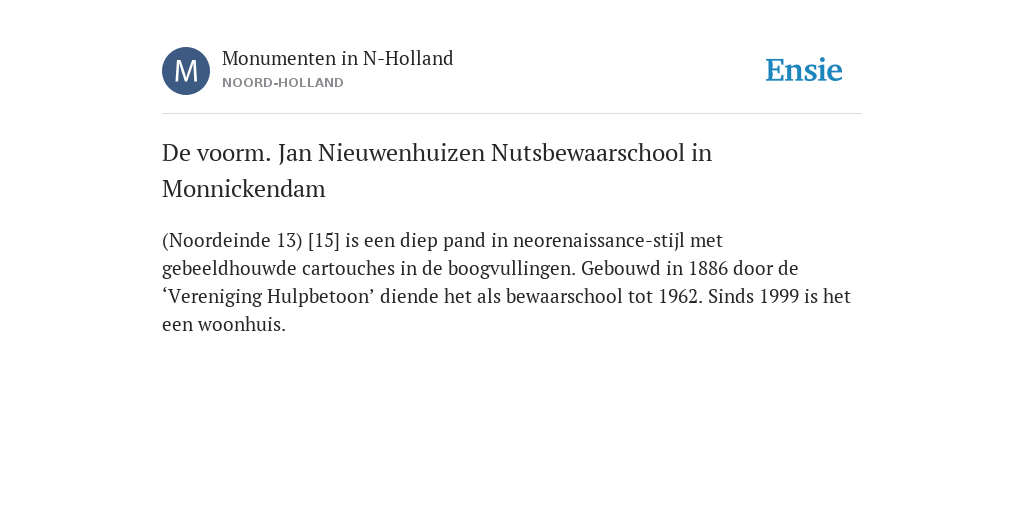 M

Monumenten in N-Holland
NOORD-HOLLAND

Ensie

De voorm. Jan Nieuwenhuizen Nutsbewaarschool in Monnickendam

(Noordeinde 13) [15] is een diep pand in neorenaissance-stijl met gebeeldhouwde cartouches in de boogvullingen. Gebouwd in 1886 door de ‘Vereniging Hulpbetoon’ diende het als bewaarschool tot 1962. Sinds 1999 is het een woonhuis.